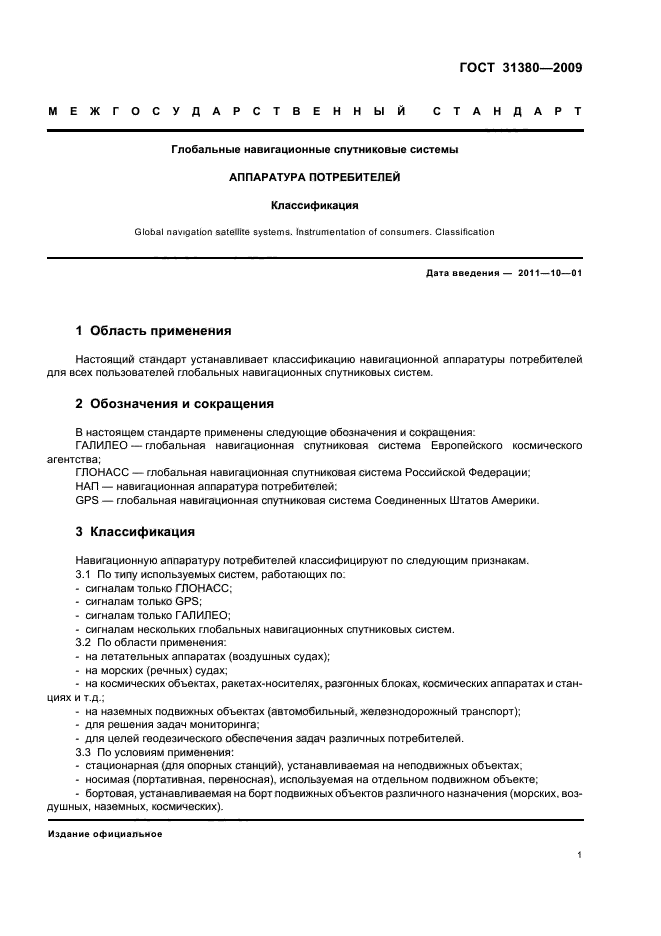 ГОСТ 31380—2009

МЕЖГОСУДАРСТВЕННЫЙ СТАНДАРТ

Глобальные навигационные спутниковые системы

АППАРАТУРА ПОТРЕБИТЕЛЕЙ

Классификация

Global navigation satellite systems. Instrumentation of consumers. Classification

Дата введения — 2011—10—01

1 Область применения

Настоящий стандарт устанавливает классификацию навигационной аппаратуры потребителей для всех пользователей глобальных навигационных спутниковых систем.

2 Обозначения и сокращения

В настоящем стандарте применены следующие обозначения и сокращения:
ГАЛИЛЕО — глобальная навигационная спутниковая система Европейского космического агентства;
ГЛОНАСС — глобальная навигационная спутниковая система Российской Федерации;
НАП — навигационная аппаратура потребителей;
GPS — глобальная навигационная спутниковая система Соединенных Штатов Америки.

3 Классификация

Навигационную аппаратуру потребителей классифицируют по следующим признакам.
3.1 По типу используемых систем, работающих по:
- сигналам только ГЛОНАСС;
- сигналам только GPS;
- сигналам только ГАЛИЛЕО;
- сигналам нескольких глобальных навигационных спутниковых систем.
3.2 По области применения:
- на летательных аппаратах (воздушных судах);
- на морских (речных) судах;
- на космических объектах, ракетах-носителях, разгонных блоках, космических аппаратах и станциях и т.д.;
- на наземных подвижных объектах (автомобильный, железнодорожный транспорт);
- для решения задач мониторинга;
- для целей геодезического обеспечения задач различных потребителей.
3.3 По условиям применения:
- стационарная (для опорных станций), устанавливаемая на неподвижных объектах;
- носимая (портативная, переносная), используемая на отдельном подвижном объекте;
- бортовая, устанавливаемая на борт подвижных объектов различного назначения (морских, воздушных, наземных, космических).

Издание официальное

1